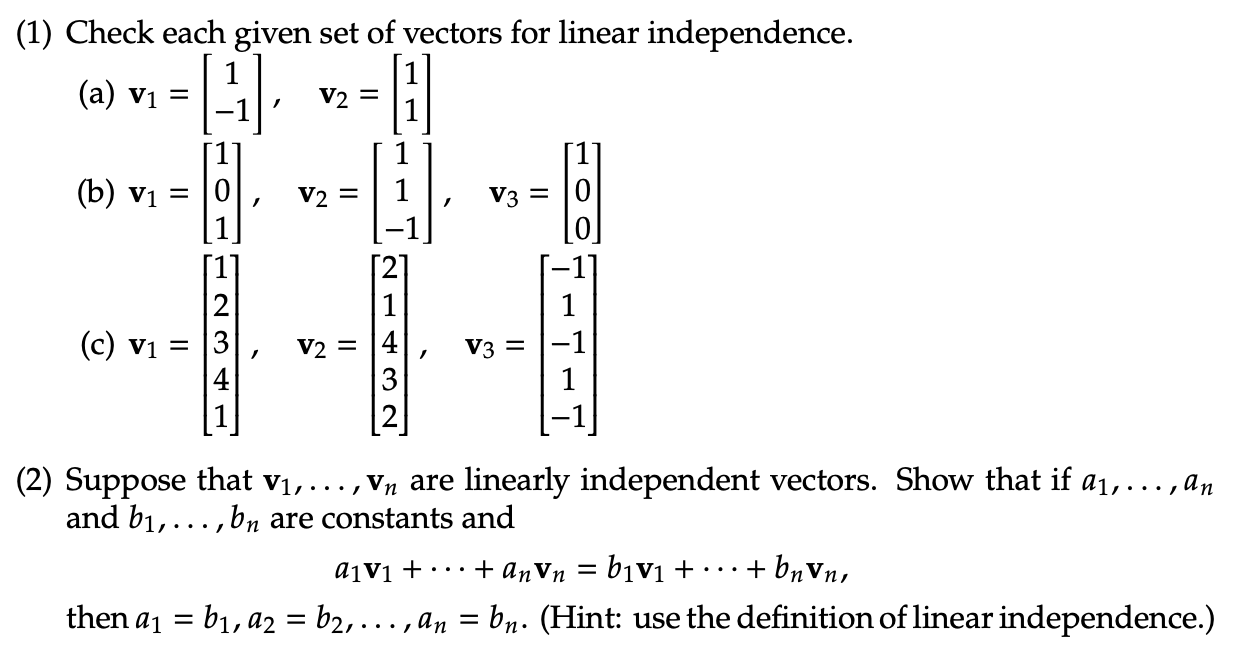 (1) Check each given set of vectors for linear independence.

(a) $\mathbf{v}_1 = \begin{bmatrix} 1 \\ -1 \end{bmatrix}, \quad \mathbf{v}_2 = \begin{bmatrix} 1 \\ 1 \end{bmatrix}$

(b) $\mathbf{v}_1 = \begin{bmatrix} 1 \\ 0 \\ 1 \end{bmatrix}, \quad \mathbf{v}_2 = \begin{bmatrix} 1 \\ 1 \\ -1 \end{bmatrix}, \quad \mathbf{v}_3 = \begin{bmatrix} 1 \\ 0 \\ 0 \end{bmatrix}$

(c) $\mathbf{v}_1 = \begin{bmatrix} 1 \\ 2 \\ 3 \\ 4 \\ 1 \end{bmatrix}, \quad \mathbf{v}_2 = \begin{bmatrix} 2 \\ 1 \\ 4 \\ 3 \\ 2 \end{bmatrix}, \quad \mathbf{v}_3 = \begin{bmatrix} -1 \\ 1 \\ -1 \\ 1 \\ -1 \end{bmatrix}$

(2) Suppose that $\mathbf{v}_1, \ldots, \mathbf{v}_n$ are linearly independent vectors. Show that if $a_1, \ldots, a_n$ and $b_1, \ldots, b_n$ are constants and

$a_1\mathbf{v}_1 + \cdots + a_n\mathbf{v}_n = b_1\mathbf{v}_1 + \cdots + b_n\mathbf{v}_n,$

then $a_1 = b_1, a_2 = b_2, \ldots, a_n = b_n$. (Hint: use the definition of linear independence.)